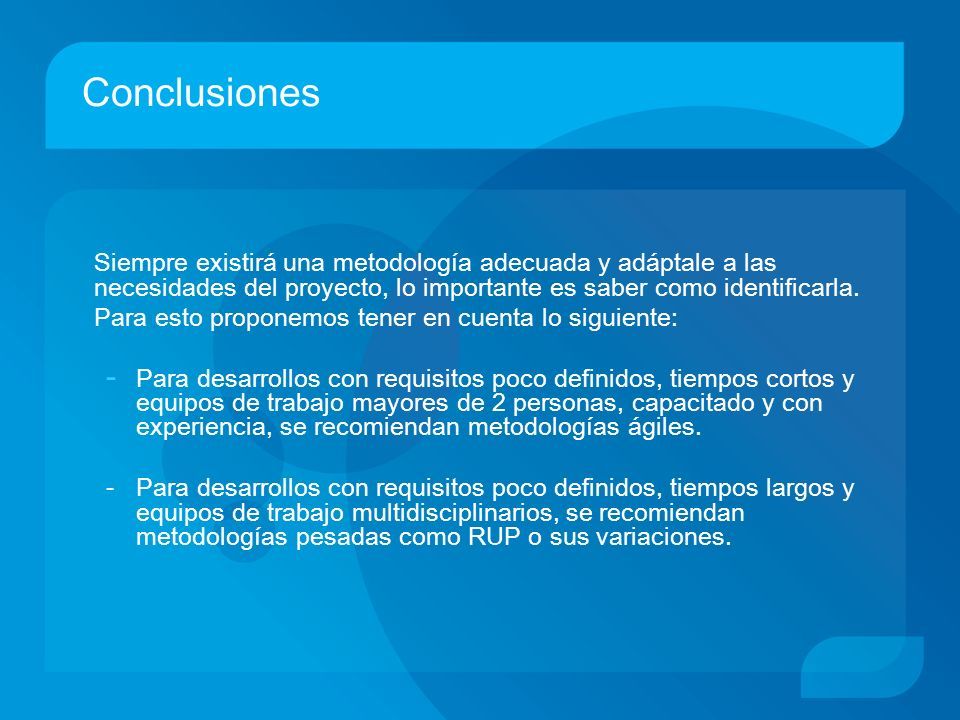 Conclusiones

Siempre existirá una metodología adecuada y adáptale a las necesidades del proyecto, lo importante es saber como identificarla.

Para esto proponemos tener en cuenta lo siguiente:

- Para desarrollos con requisitos poco definidos, tiempos cortos y equipos de trabajo mayores de 2 personas, capacitado y con experiencia, se recomiendan metodologías ágiles.

- Para desarrollos con requisitos poco definidos, tiempos largos y equipos de trabajo multidisciplinarios, se recomiendan metodologías pesadas como RUP o sus variaciones.